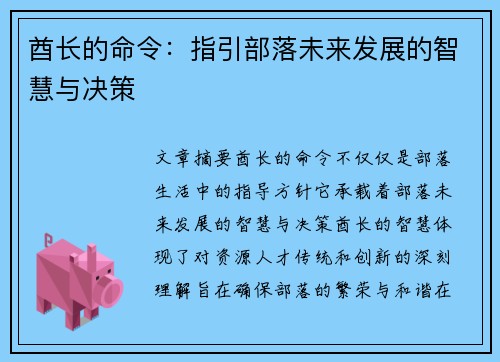 酋长的命令：指引部落未来发展的智慧与决策

文章摘要酋长的命令不仅仅是部落生活中的指导方针它承载着部落未来发展的智慧与决策酋长的智慧体现了对资源人才传统和创新的深刻理解旨在确保部落的繁荣与和谐在